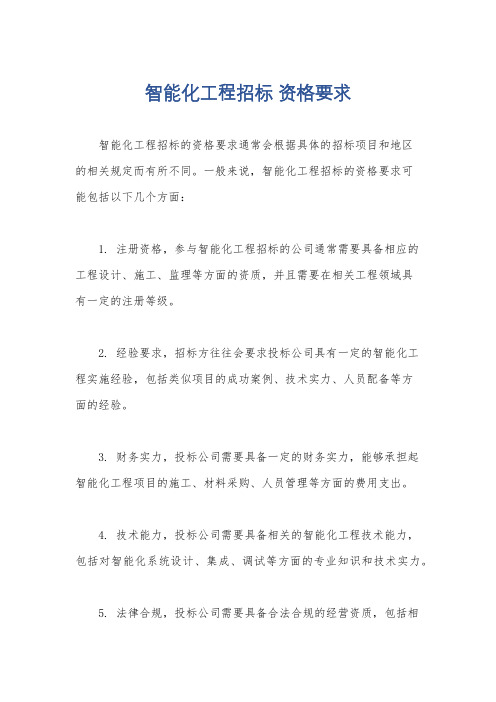 智能化工程招标 资格要求

智能化工程招标的资格要求通常会根据具体的招标项目和地区的相关规定而有所不同。一般来说，智能化工程招标的资格要求可能包括以下几个方面：

1. 注册资格，参与智能化工程招标的公司通常需要具备相应的工程设计、施工、监理等方面的资质，并且需要在相关工程领域具有一定的注册等级。

2. 经验要求，招标方往往会要求投标公司具有一定的智能化工程实施经验，包括类似项目的成功案例、技术实力、人员配备等方面的经验。

3. 财务实力，投标公司需要具备一定的财务实力，能够承担起智能化工程项目的施工、材料采购、人员管理等方面的费用支出。

4. 技术能力，投标公司需要具备相关的智能化工程技术能力，包括对智能化系统设计、集成、调试等方面的专业知识和技术实力。

5. 法律合规，投标公司需要具备合法合规的经营资质，包括相